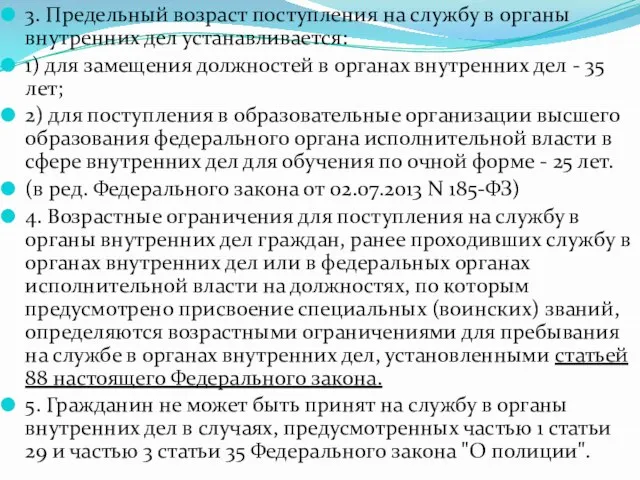 3. Предельный возраст поступления на службу в органы внутренних дел устанавливается:

1) для замещения должностей в органах внутренних дел - 35 лет;

2) для поступления в образовательные организации высшего образования федерального органа исполнительной власти в сфере внутренних дел для обучения по очной форме - 25 лет.

(в ред. Федерального закона от 02.07.2013 N 185-ФЗ)

4. Возрастные ограничения для поступления на службу в органы внутренних дел граждан, ранее проходивших службу в органах внутренних дел или в федеральных органах исполнительной власти на должностях, по которым предусмотрено присвоение специальных (воинских) званий, определяются возрастными ограничениями для пребывания на службе в органах внутренних дел, установленными статьей 88 настоящего Федерального закона.

5. Гражданин не может быть принят на службу в органы внутренних дел в случаях, предусмотренных частью 1 статьи 29 и частью 3 статьи 35 Федерального закона "О полиции".